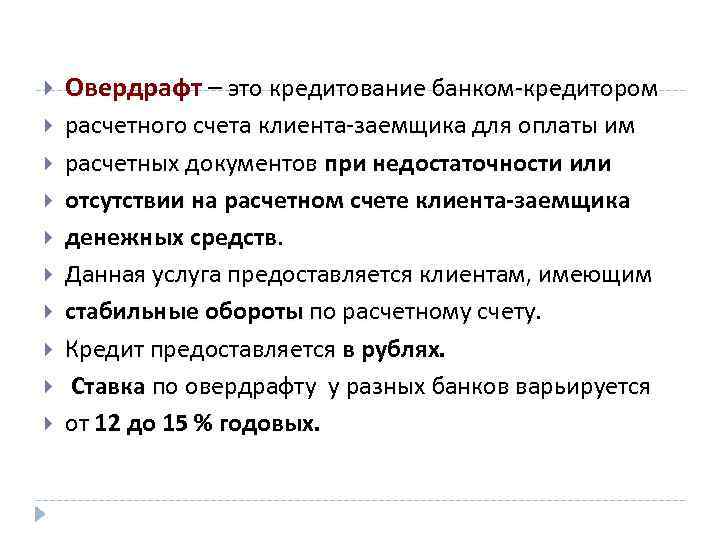 Овердрафт – это кредитование банком-кредитором

расчетного счета клиента-заемщика для оплаты им

расчетных документов при недостаточности или

отсутствии на расчетном счете клиента-заемщика

денежных средств.

Данная услуга предоставляется клиентам, имеющим

стабильные обороты по расчетному счету.

Кредит предоставляется в рублях.

Ставка по овердрафту у разных банков варьируется

от 12 до 15 % годовых.